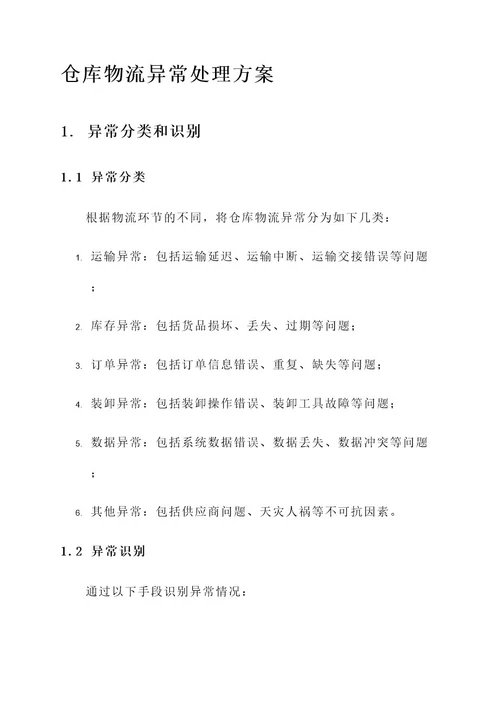 仓库物流异常处理方案

1. 异常分类和识别

1.1 异常分类

根据物流环节的不同，将仓库物流异常分为如下几类：

1. 运输异常：包括运输延迟、运输中断、运输交接错误等问题；

2. 库存异常：包括货品损坏、丢失、过期等问题；

3. 订单异常：包括订单信息错误、重复、缺失等问题；

4. 装卸异常：包括装卸操作错误、装卸工具故障等问题；

5. 数据异常：包括系统数据错误、数据丢失、数据冲突等问题；

6. 其他异常：包括供应商问题、天灾人祸等不可抗因素。

1.2 异常识别

通过以下手段识别异常情况：